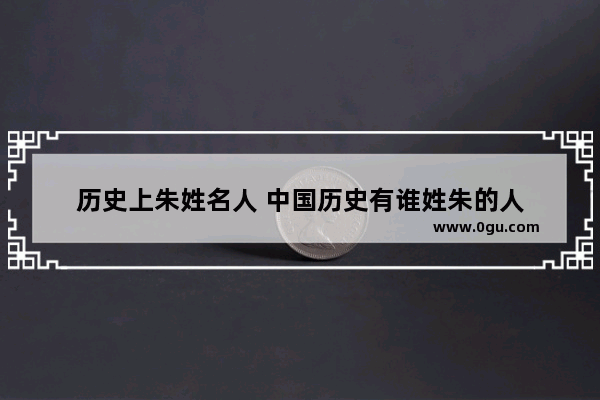 历史上朱姓名人 中国历史有谁姓朱的人
www.0gu.com